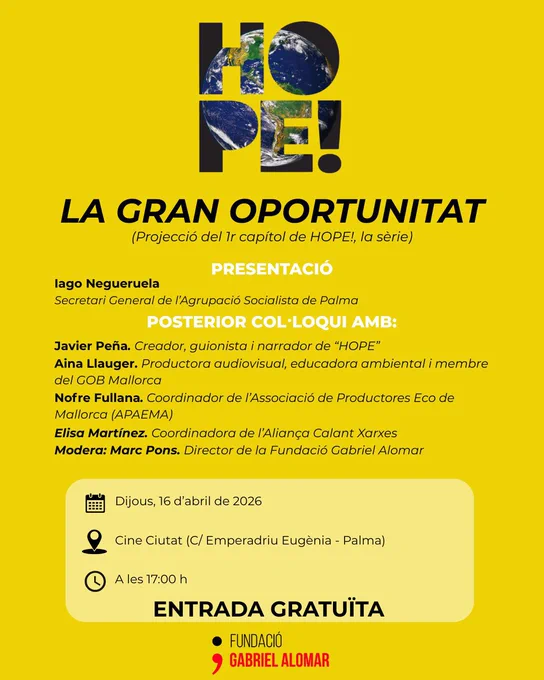 HOPE!

LA GRAN OPORTUNITAT

(Projecció del 1r capítol de HOPE!, la sèrie)

PRESENTACIÓ

Iago Negueruela
Secretari General de l'Agrupació Socialista de Palma

POSTERIOR COL·LOQUI AMB:

Javier Peña. Creador, guionista i narrador de "HOPE"
Aina Llauger. Productora audiovisual, educadora ambiental i membre del GOB Mallorca
Nofre Fullana. Coordinador de l'Associació de Productores Eco de Mallorca (APAEMA)
Elisa Martínez. Coordinadora de l'Aliança Calant Xarxes
Modera: Marc Pons. Director de la Fundació Gabriel Alomar

Dijous, 16 d'abril de 2026

Cine Ciutat (C/ Emperadriu Eugènia - Palma)

A les 17:00 h

ENTRADA GRATUÏTA

FUNDACIÓ
GABRIEL ALOMAR